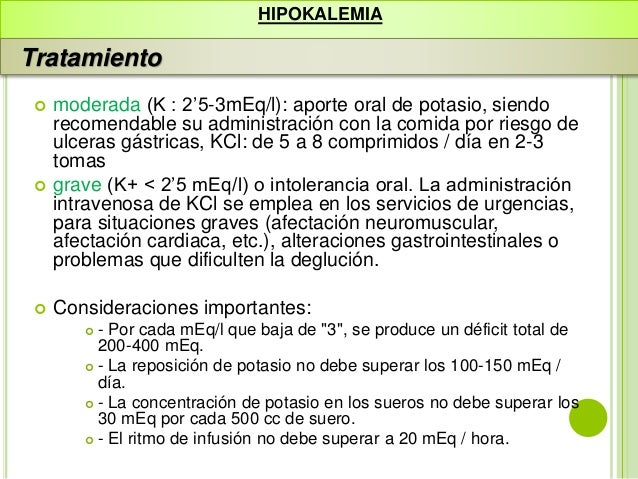 HIPOKALEMIA

Tratamiento

moderada (K : 2’5-3mEq/l): aporte oral de potasio, siendo recomendable su administración con la comida por riesgo de ulceras gástricas, KCl: de 5 a 8 comprimidos / día en 2-3 tomas

grave (K+ < 2’5 mEq/l) o intolerancia oral. La administración intravenosa de KCl se emplea en los servicios de urgencias, para situaciones graves (afectación neuromuscular, afectación cardiaca, etc.), alteraciones gastrointestinales o problemas que dificulten la deglución.

Consideraciones importantes:

- Por cada mEq/l que baja de "3", se produce un déficit total de 200-400 mEq.

- La reposición de potasio no debe superar los 100-150 mEq / día.

- La concentración de potasio en los sueros no debe superar los 30 mEq por cada 500 cc de suero.

- El ritmo de infusión no debe superar a 20 mEq / hora.